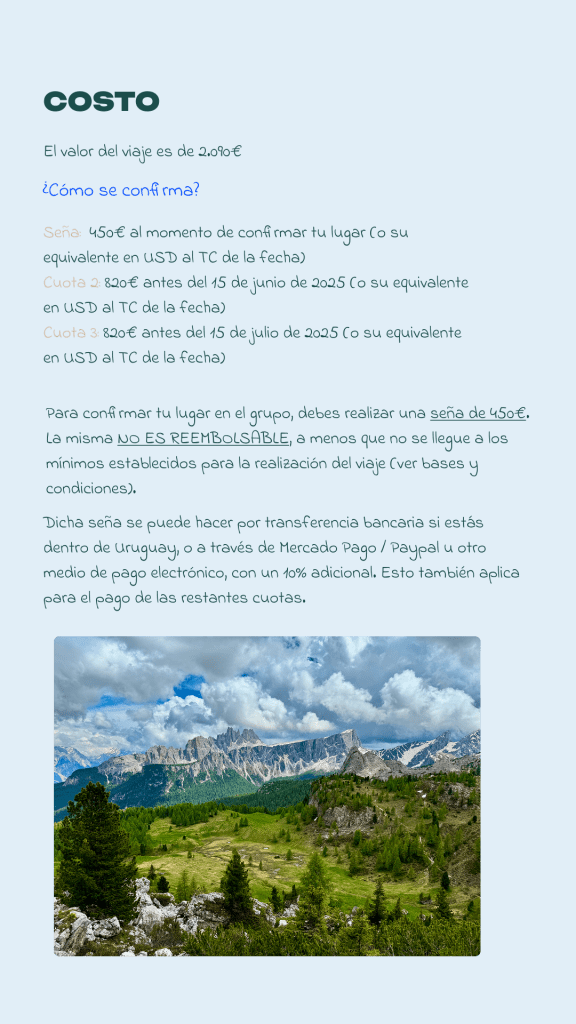 COSTO

El valor del viaje es de 2.090€

¿Cómo se confirma?

Seña: 450€ al momento de confirmar tu lugar (o su equivalente en USD al TC de la fecha)
Cuota 2: 820€ antes del 15 de junio de 2025 (o su equivalente en USD al TC de la fecha)
Cuota 3: 820€ antes del 15 de julio de 2025 (o su equivalente en USD al TC de la fecha)

Para confirmar tu lugar en el grupo, debes realizar una seña de 450€. La misma NO ES REEMBOLSABLE, a menos que no se llegue a los mínimos establecidos para la realización del viaje (ver bases y condiciones).

Dicha seña se puede hacer por transferencia bancaria si estás dentro de Uruguay, o a través de Mercado Pago / Paypal u otro medio de pago electrónico, con un 10% adicional. Esto también aplica para el pago de las restantes cuotas.